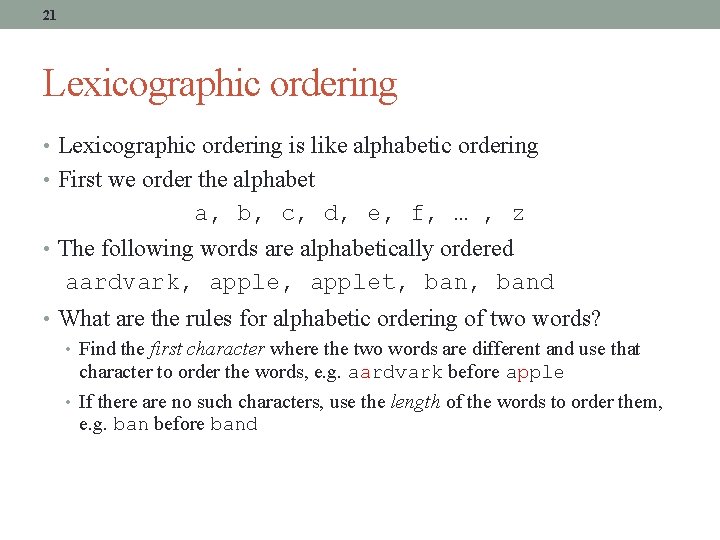 21

Lexicographic ordering

• Lexicographic ordering is like alphabetic ordering
• First we order the alphabet

a, b, c, d, e, f, … , z

• The following words are alphabetically ordered

aardvark, apple, applet, ban, band

• What are the rules for alphabetic ordering of two words?
  • Find the first character where the two words are different and use that character to order the words, e.g. aardvark before apple
  • If there are no such characters, use the length of the words to order them, e.g. ban before band